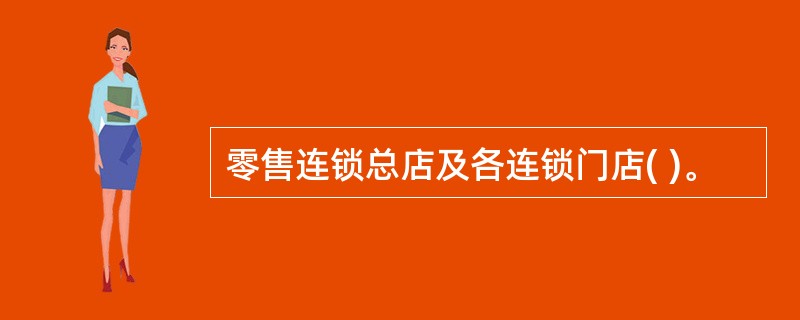 零售连锁总店及各连锁门店( )。